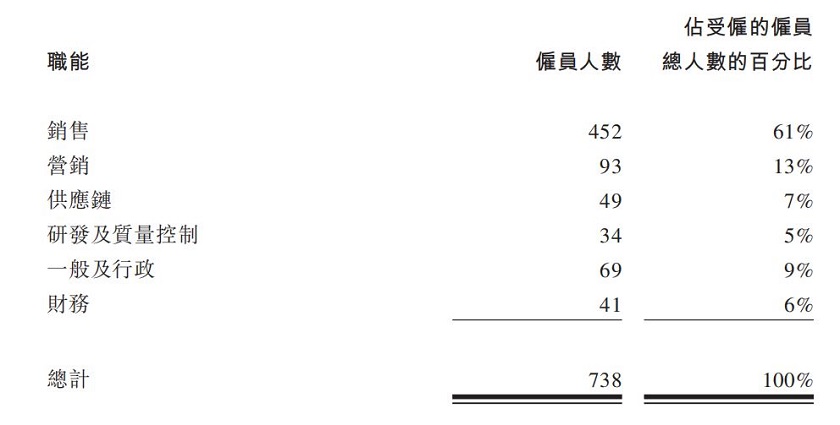 | 職能 | 僱員人數 | 佔受僱的僱員總人數的百分比 |
|---|---|---|
| 銷售 | 452 | 61% |
| 營銷 | 93 | 13% |
| 供應鏈 | 49 | 7% |
| 研發及質量控制 | 34 | 5% |
| 一般及行政 | 69 | 9% |
| 財務 | 41 | 6% |
| 總計 | 738 | 100% |